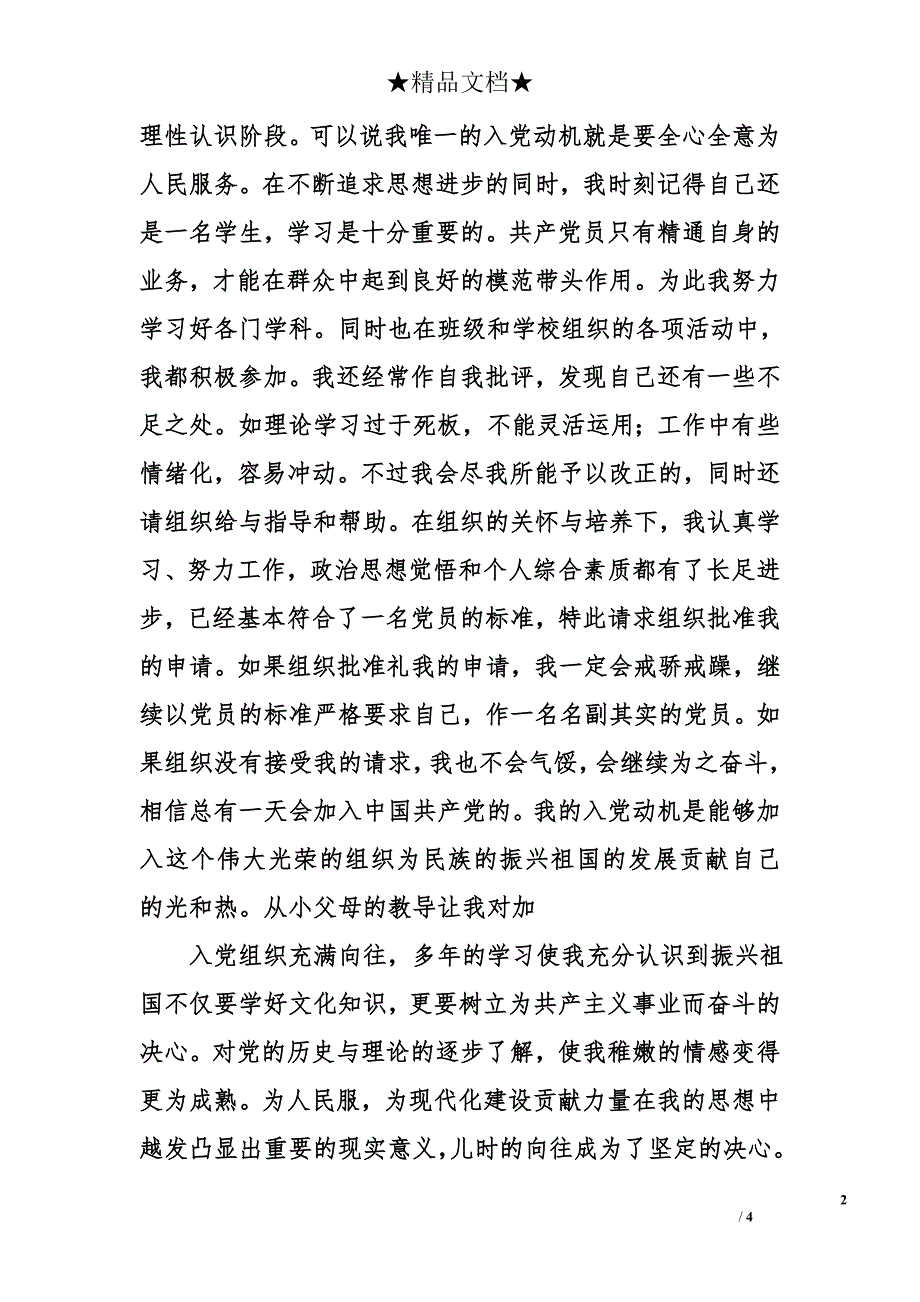 ★精品文档★

理性认识阶段。可以说我唯一的入党动机就是要全心全意为人民服务。在不断追求思想进步的同时，我时刻记得自己还是一名学生，学习是十分重要的。共产党员只有精通自身的业务，才能在群众中起到良好的模范带头作用。为此我努力学习好各门学科。同时也在班级和学校组织的各项活动中，我都积极参加。我还经常作自我批评，发现自己还有一些不足之处。如理论学习过于死板，不能灵活运用；工作中有些情绪化，容易冲动。不过我会尽我所能予以改正的，同时还请组织给与指导和帮助。在组织的关怀与培养下，我认真学习、努力工作，政治思想觉悟和个人综合素质都有了长足进步，已经基本符合了一名党员的标准，特此请求组织批准我的申请。如果组织批准礼我的申请，我一定会戒骄戒躁，继续以党员的标准严格要求自己，作一名名副其实的党员。如果组织没有接受我的请求，我也不会气馁，会继续为之奋斗，相信总有一天会加入中国共产党的。我的入党动机是能够加入这个伟大光荣的组织为民族的振兴祖国的发展贡献自己的光和热。从小父母的教导让我对加

入党组织充满向往，多年的学习使我充分认识到振兴祖国不仅要学好文化知识，更要树立为共产主义事业而奋斗的决心。对党的历史与理论的逐步了解，使我稚嫩的情感变得更为成熟。为人民服，为现代化建设贡献力量在我的思想中越发凸显出重要的现实意义，儿时的向往成为了坚定的决心。

2

/ 4